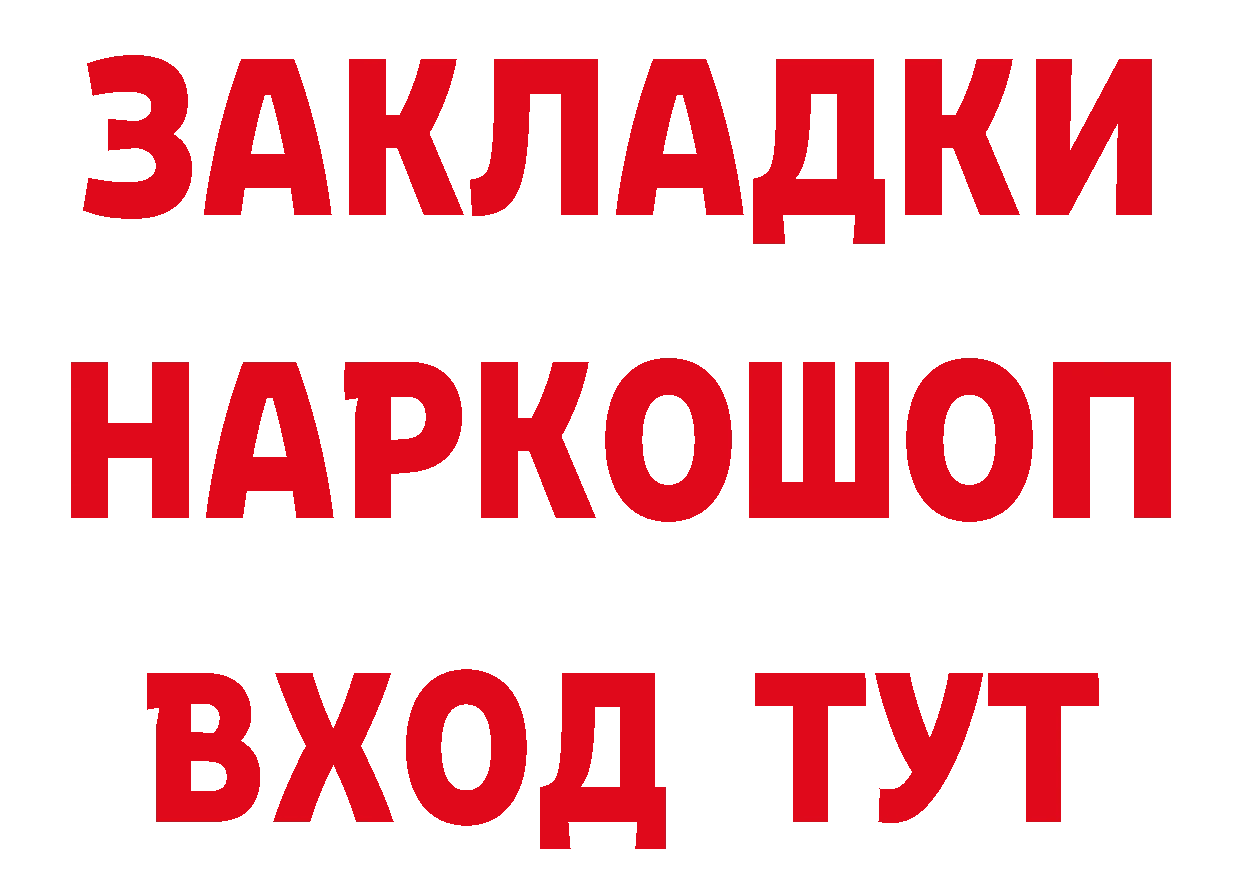 ЗАКЛАДКИ НАРКОШОП ВХОД ТУТ